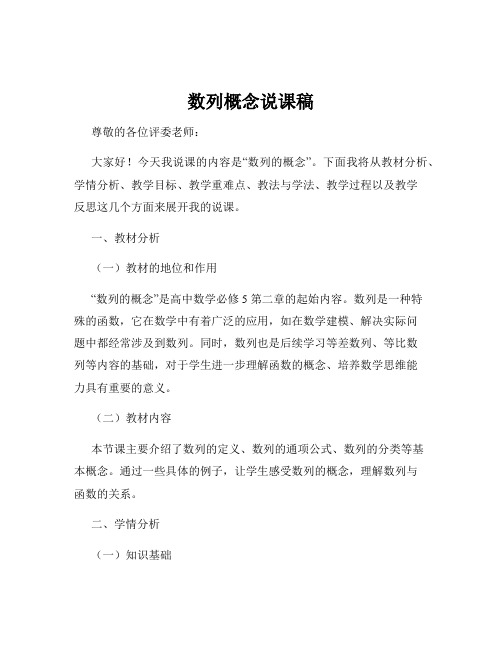 数列概念说课稿

尊敬的各位评委老师：

大家好！今天我说课的内容是“数列的概念”。下面我将从教材分析、学情分析、教学目标、教学重难点、教法与学法、教学过程以及教学反思这几个方面来展开我的说课。

一、教材分析

（一）教材的地位和作用

“数列的概念”是高中数学必修 5 第二章的起始内容。数列是一种特殊的函数，它在数学中有着广泛的应用，如在数学建模、解决实际问题中都经常涉及到数列。同时，数列也是后续学习等差数列、等比数列等内容的基础，对于学生进一步理解函数的概念、培养数学思维能力具有重要的意义。

（二）教材内容

本节课主要介绍了数列的定义、数列的通项公式、数列的分类等基本概念。通过一些具体的例子，让学生感受数列的概念，理解数列与函数的关系。

二、学情分析

（一）知识基础